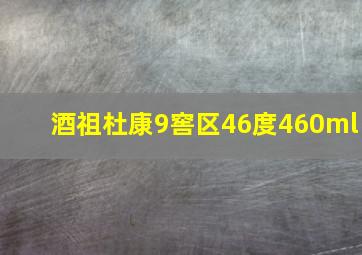 酒祖杜康9窖区46度460ml